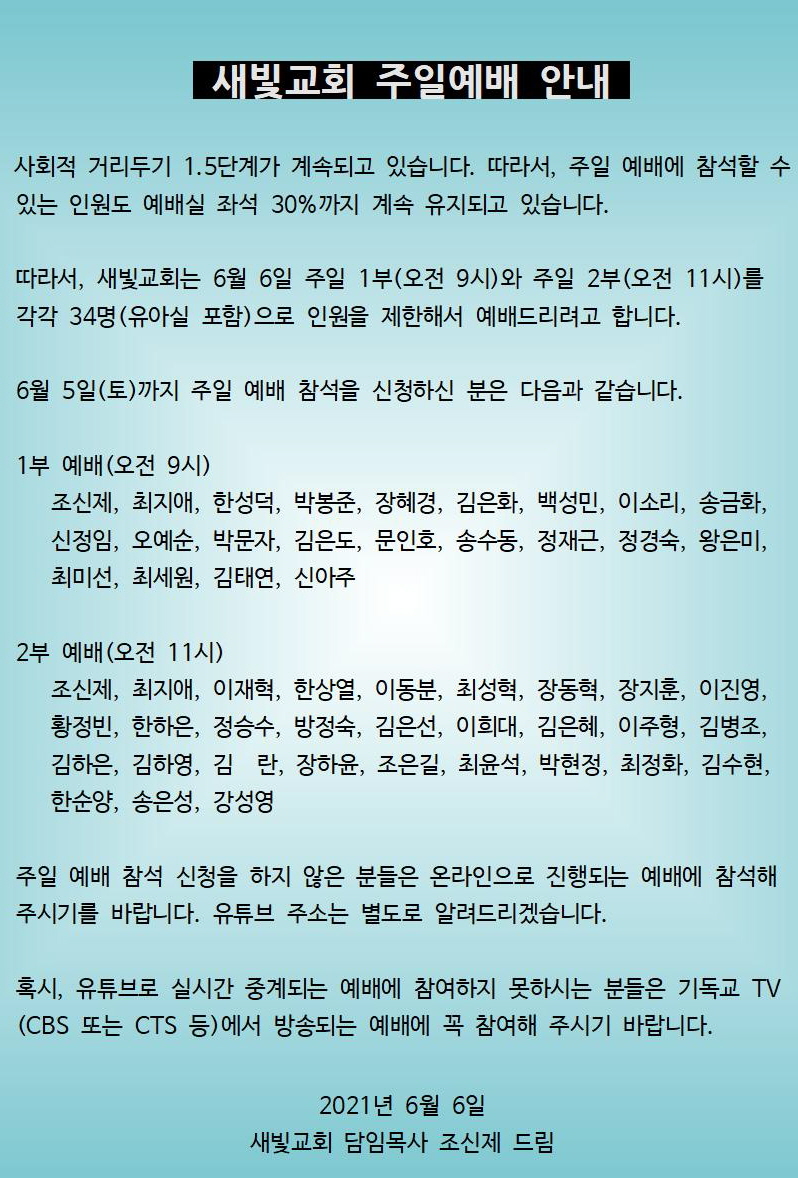 새빛교회 주일예배 안내

사회적 거리두기 1.5단계가 계속되고 있습니다. 따라서, 주일 예배에 참석할 수 있는 인원도 예배실 좌석 30%까지 계속 유지되고 있습니다.

따라서, 새빛교회는 6월 6일 주일 1부(오전 9시)와 주일 2부(오전 11시)를 각각 34명(유아실 포함)으로 인원을 제한해서 예배드리려고 합니다.

6월 5일(토)까지 주일 예배 참석을 신청하신 분은 다음과 같습니다.

1부 예배(오전 9시)
조신제, 최지애, 한성덕, 박봉준, 장혜경, 김은화, 백성민, 이소리, 송금화, 신정임, 오예순, 박문자, 김은도, 문인호, 송수동, 정재근, 정경숙, 왕은미, 최미선, 최세원, 김태연, 신아주

2부 예배(오전 11시)
조신제, 최지애, 이재혁, 한상열, 이동분, 최성혁, 장동혁, 장지훈, 이진영, 황정빈, 한하은, 정승수, 방정숙, 김은선, 이희대, 김은혜, 이주형, 김병조, 김하은, 김하영, 김 란, 장하윤, 조은길, 최윤석, 박현정, 최정화, 김수현, 한순양, 송은성, 강성영

주일 예배 참석 신청을 하지 않은 분들은 온라인으로 진행되는 예배에 참석해 주시기를 바랍니다. 유튜브 주소는 별도로 알려드리겠습니다.

혹시, 유튜브로 실시간 중계되는 예배에 참여하지 못하시는 분들은 기독교 TV (CBS 또는 CTS 등)에서 방송되는 예배에 꼭 참여해 주시기 바랍니다.

2021년 6월 6일
새빛교회 담임목사 조신제 드림